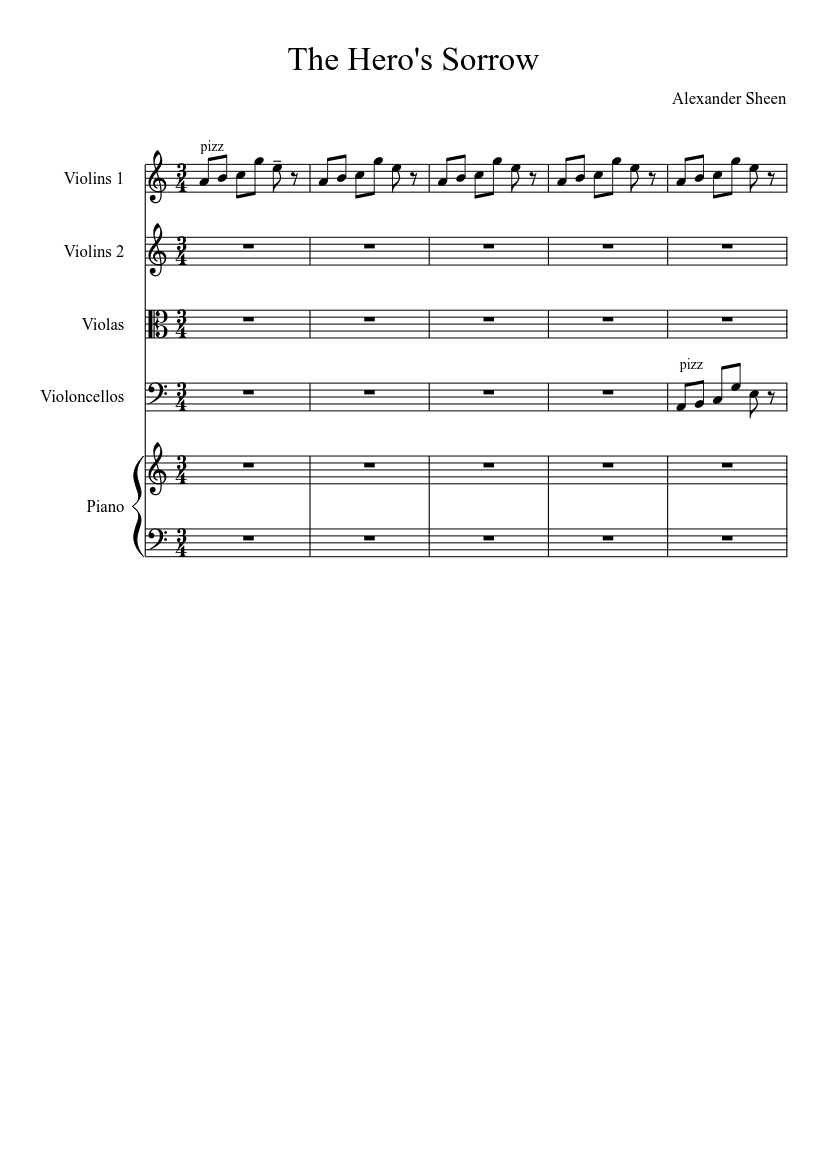 The Hero's Sorrow

Alexander Sheen

pizz

Violins 1

Violins 2

Violas

pizz

Violoncellos

Piano